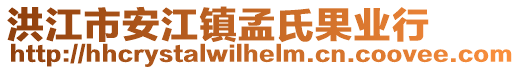 洪江市安江镇孟氏果业行
http://hhcrystalwilhelm.cn.coovee.com